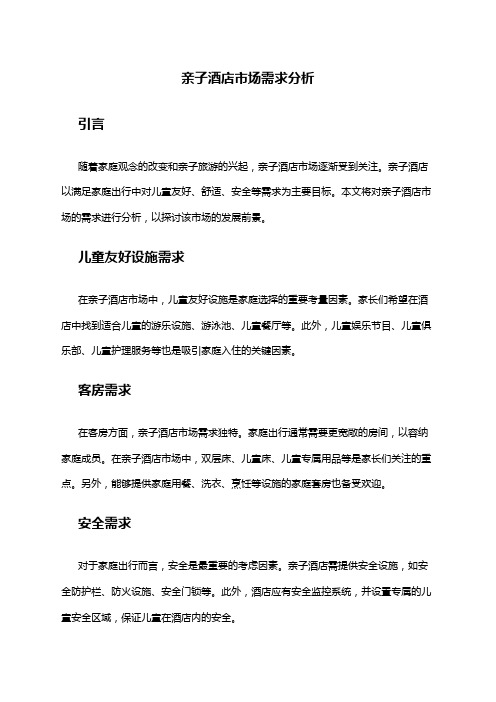 亲子酒店市场需求分析

引言

随着家庭观念的改变和亲子旅游的兴起，亲子酒店市场逐渐受到关注。亲子酒店以满足家庭出行中对儿童友好、舒适、安全等需求为主要目标。本文将对亲子酒店市场的需求进行分析，以探讨该市场的发展前景。

儿童友好设施需求

在亲子酒店市场中，儿童友好设施是家庭选择的重要考量因素。家长们希望在酒店中找到适合儿童的游乐设施、游泳池、儿童餐厅等。此外，儿童娱乐节目、儿童俱乐部、儿童护理服务等也是吸引家庭入住的关键因素。

客房需求

在客房方面，亲子酒店市场需求独特。家庭出行通常需要更宽敞的房间，以容纳家庭成员。在亲子酒店市场中，双层床、儿童床、儿童专属用品等是家长们关注的重点。另外，能够提供家庭用餐、洗衣、烹饪等设施的家庭套房也备受欢迎。

安全需求

对于家庭出行而言，安全是最重要的考虑因素。亲子酒店需提供安全设施，如安全防护栏、防火设施、安全门锁等。此外，酒店应有安全监控系统，并设置专属的儿童安全区域，保证儿童在酒店内的安全。